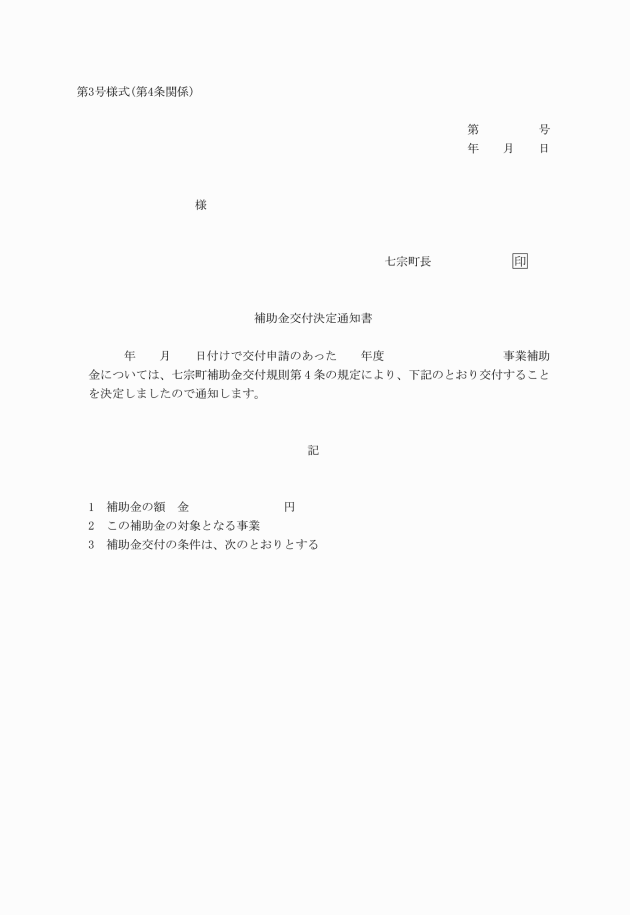 第3号様式(第4条関係)

第　　　号
年　月　日

様

七宗町長　　　　印

補助金交付決定通知書

年　月　日付けで交付申請のあった　年度　　　　事業補助金については、七宗町補助金交付規則第4条の規定により、下記のとおり交付することを決定しましたので通知します。

記

1　補助金の額　金　　　　円
2　この補助金の対象となる事業
3　補助金交付の条件は、次のとおりとする